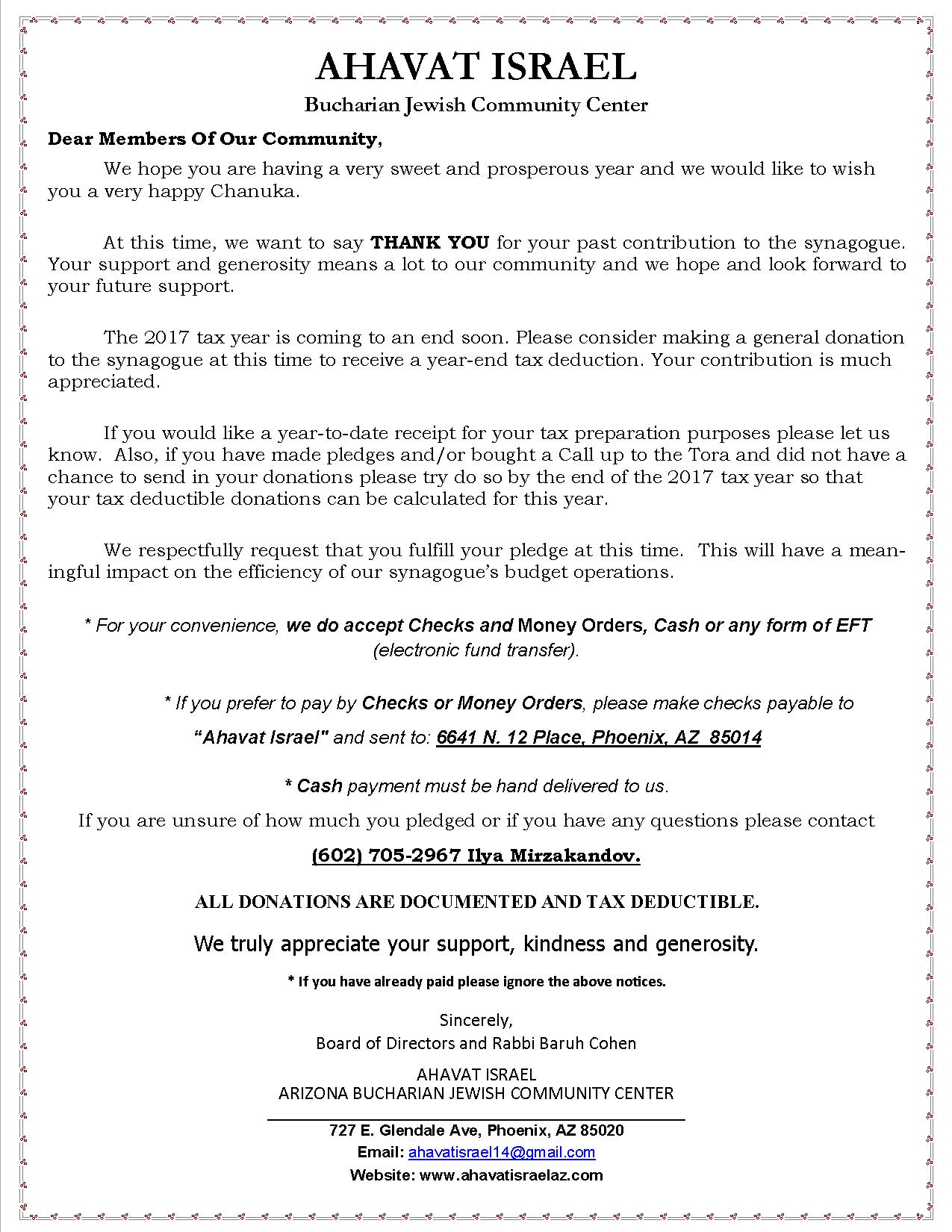 AHAVAT ISRAEL
Bucharian Jewish Community Center

Dear Members Of Our Community,

We hope you are having a very sweet and prosperous year and we would like to wish you a very happy Chanuka.

At this time, we want to say THANK YOU for your past contribution to the synagogue. Your support and generosity means a lot to our community and we hope and look forward to your future support.

The 2017 tax year is coming to an end soon. Please consider making a general donation to the synagogue at this time to receive a year-end tax deduction. Your contribution is much appreciated.

If you would like a year-to-date receipt for your tax preparation purposes please let us know. Also, if you have made pledges and/or bought a Call up to the Tora and did not have a chance to send in your donations please try do so by the end of the 2017 tax year so that your tax deductible donations can be calculated for this year.

We respectfully request that you fulfill your pledge at this time. This will have a meaningful impact on the efficiency of our synagogue's budget operations.

* For your convenience, we do accept Checks and Money Orders, Cash or any form of EFT (electronic fund transfer).

* If you prefer to pay by Checks or Money Orders, please make checks payable to "Ahavat Israel" and sent to: 6641 N. 12 Place, Phoenix, AZ 85014

* Cash payment must be hand delivered to us.

If you are unsure of how much you pledged or if you have any questions please contact

(602) 705-2967 Ilya Mirzakandov.

ALL DONATIONS ARE DOCUMENTED AND TAX DEDUCTIBLE.

We truly appreciate your support, kindness and generosity.

* If you have already paid please ignore the above notices.

Sincerely,
Board of Directors and Rabbi Baruh Cohen

AHAVAT ISRAEL
ARIZONA BUCHARIAN JEWISH COMMUNITY CENTER

727 E. Glendale Ave, Phoenix, AZ 85020
Email: ahavatisrael14@gmail.com
Website: www.ahavatisraelaz.com